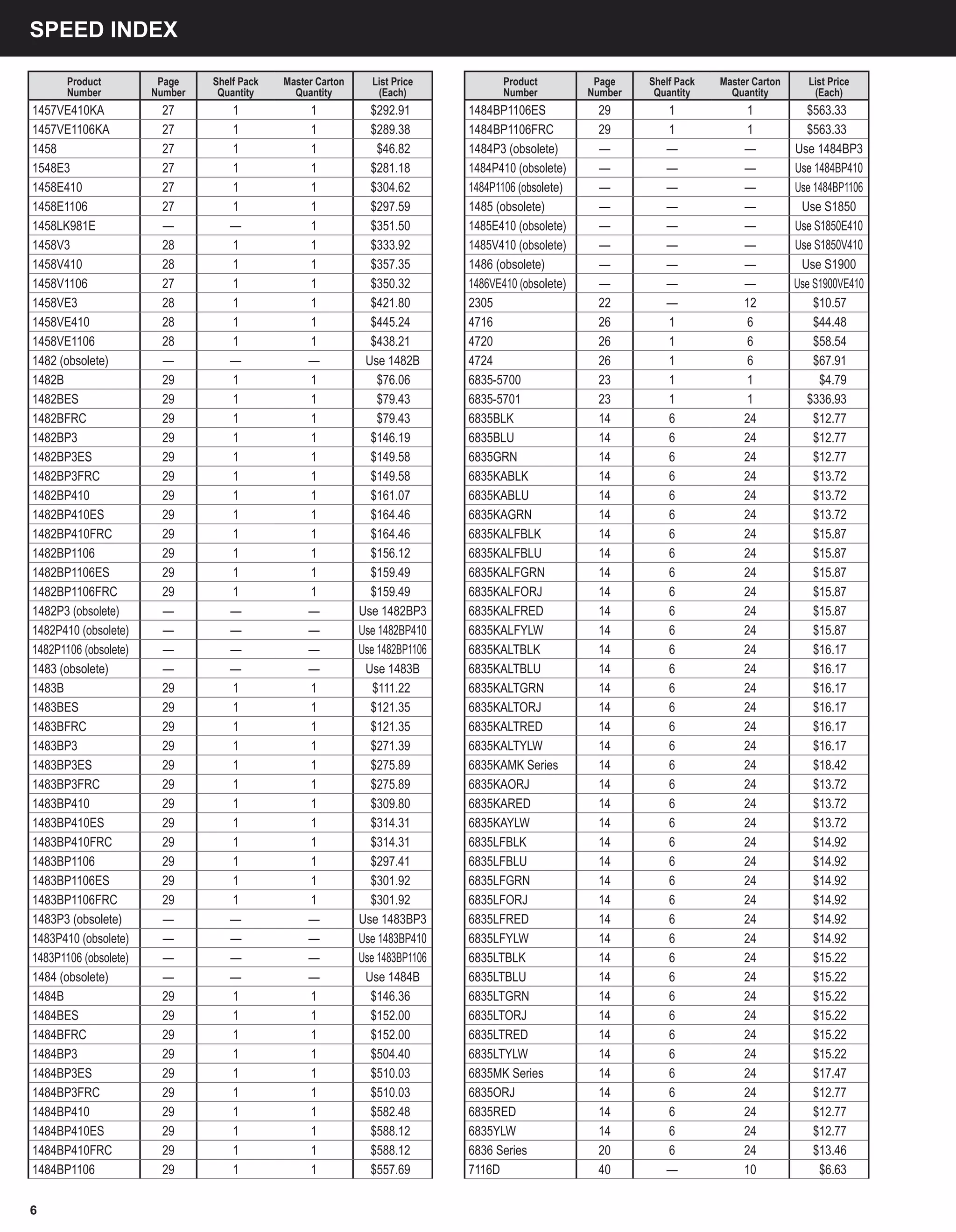 SPEED INDEX

| Product Number | Page Number | Shelf Pack Quantity | Master Carton Quantity | List Price (Each) |
|---|---|---|---|---|
| 1457VE410KA | 27 | 1 | 1 | $292.91 |
| 1457VE1106KA | 27 | 1 | 1 | $289.38 |
| 1458 | 27 | 1 | 1 | $46.82 |
| 1548E3 | 27 | 1 | 1 | $281.18 |
| 1458E410 | 27 | 1 | 1 | $304.62 |
| 1458E1106 | 27 | 1 | 1 | $297.59 |
| 1458LK981E | — | — | 1 | $351.50 |
| 1458V3 | 28 | 1 | 1 | $333.92 |
| 1458V410 | 28 | 1 | 1 | $357.35 |
| 1458V1106 | 27 | 1 | 1 | $350.32 |
| 1458VE3 | 28 | 1 | 1 | $421.80 |
| 1458VE410 | 28 | 1 | 1 | $445.24 |
| 1458VE1106 | 28 | 1 | 1 | $438.21 |
| 1482 (obsolete) | — | — | — | Use 1482B |
| 1482B | 29 | 1 | 1 | $76.06 |
| 1482BES | 29 | 1 | 1 | $79.43 |
| 1482BFRC | 29 | 1 | 1 | $79.43 |
| 1482BP3 | 29 | 1 | 1 | $146.19 |
| 1482BP3ES | 29 | 1 | 1 | $149.58 |
| 1482BP3FRC | 29 | 1 | 1 | $149.58 |
| 1482BP410 | 29 | 1 | 1 | $161.07 |
| 1482BP410ES | 29 | 1 | 1 | $164.46 |
| 1482BP410FRC | 29 | 1 | 1 | $164.46 |
| 1482BP1106 | 29 | 1 | 1 | $156.12 |
| 1482BP1106ES | 29 | 1 | 1 | $159.49 |
| 1482BP1106FRC | 29 | 1 | 1 | $159.49 |
| 1482P3 (obsolete) | — | — | — | Use 1482BP3 |
| 1482P410 (obsolete) | — | — | — | Use 1482BP410 |
| 1482P1106 (obsolete) | — | — | — | Use 1482BP1106 |
| 1483 (obsolete) | — | — | — | Use 1483B |
| 1483B | 29 | 1 | 1 | $111.22 |
| 1483BES | 29 | 1 | 1 | $121.35 |
| 1483BFRC | 29 | 1 | 1 | $121.35 |
| 1483BP3 | 29 | 1 | 1 | $271.39 |
| 1483BP3ES | 29 | 1 | 1 | $275.89 |
| 1483BP3FRC | 29 | 1 | 1 | $275.89 |
| 1483BP410 | 29 | 1 | 1 | $309.80 |
| 1483BP410ES | 29 | 1 | 1 | $314.31 |
| 1483BP410FRC | 29 | 1 | 1 | $314.31 |
| 1483BP1106 | 29 | 1 | 1 | $297.41 |
| 1483BP1106ES | 29 | 1 | 1 | $301.92 |
| 1483BP1106FRC | 29 | 1 | 1 | $301.92 |
| 1483P3 (obsolete) | — | — | — | Use 1483BP3 |
| 1483P410 (obsolete) | — | — | — | Use 1483BP410 |
| 1483P1106 (obsolete) | — | — | — | Use 1483BP1106 |
| 1484 (obsolete) | — | — | — | Use 1484B |
| 1484B | 29 | 1 | 1 | $146.36 |
| 1484BES | 29 | 1 | 1 | $152.00 |
| 1484BFRC | 29 | 1 | 1 | $152.00 |
| 1484BP3 | 29 | 1 | 1 | $504.40 |
| 1484BP3ES | 29 | 1 | 1 | $510.03 |
| 1484BP3FRC | 29 | 1 | 1 | $510.03 |
| 1484BP410 | 29 | 1 | 1 | $582.48 |
| 1484BP410ES | 29 | 1 | 1 | $588.12 |
| 1484BP410FRC | 29 | 1 | 1 | $588.12 |
| 1484BP1106 | 29 | 1 | 1 | $557.69 |

| Product Number | Page Number | Shelf Pack Quantity | Master Carton Quantity | List Price (Each) |
|---|---|---|---|---|
| 1484BP1106ES | 29 | 1 | 1 | $563.33 |
| 1484BP1106FRC | 29 | 1 | 1 | $563.33 |
| 1484P3 (obsolete) | — | — | — | Use 1484BP3 |
| 1484P410 (obsolete) | — | — | — | Use 1484BP410 |
| 1484P1106 (obsolete) | — | — | — | Use 1484BP1106 |
| 1485 (obsolete) | — | — | — | Use S1850 |
| 1485E410 (obsolete) | — | — | — | Use S1850E410 |
| 1485V410 (obsolete) | — | — | — | Use S1850V410 |
| 1486 (obsolete) | — | — | — | Use S1900 |
| 1486VE410 (obsolete) | — | — | — | Use S1900VE410 |
| 2305 | 22 | — | 12 | $10.57 |
| 4716 | 26 | 1 | 6 | $44.48 |
| 4720 | 26 | 1 | 6 | $58.54 |
| 4724 | 26 | 1 | 6 | $67.91 |
| 6835-5700 | 23 | 1 | 1 | $4.79 |
| 6835-5701 | 23 | 1 | 1 | $336.93 |
| 6835BLK | 14 | 6 | 24 | $12.77 |
| 6835BLU | 14 | 6 | 24 | $12.77 |
| 6835GRN | 14 | 6 | 24 | $12.77 |
| 6835KABLK | 14 | 6 | 24 | $13.72 |
| 6835KABLU | 14 | 6 | 24 | $13.72 |
| 6835KAGRN | 14 | 6 | 24 | $13.72 |
| 6835KALFBLK | 14 | 6 | 24 | $15.87 |
| 6835KALFBLU | 14 | 6 | 24 | $15.87 |
| 6835KALFGRN | 14 | 6 | 24 | $15.87 |
| 6835KALFORJ | 14 | 6 | 24 | $15.87 |
| 6835KALFRED | 14 | 6 | 24 | $15.87 |
| 6835KALFYLW | 14 | 6 | 24 | $15.87 |
| 6835KALTBLK | 14 | 6 | 24 | $16.17 |
| 6835KALTBLU | 14 | 6 | 24 | $16.17 |
| 6835KALTGRN | 14 | 6 | 24 | $16.17 |
| 6835KALTORJ | 14 | 6 | 24 | $16.17 |
| 6835KALTRED | 14 | 6 | 24 | $16.17 |
| 6835KALTYLW | 14 | 6 | 24 | $16.17 |
| 6835KAMK Series | 14 | 6 | 24 | $18.42 |
| 6835KAORJ | 14 | 6 | 24 | $13.72 |
| 6835KARED | 14 | 6 | 24 | $13.72 |
| 6835KAYLW | 14 | 6 | 24 | $13.72 |
| 6835LFBLK | 14 | 6 | 24 | $14.92 |
| 6835LFBLU | 14 | 6 | 24 | $14.92 |
| 6835LFGRN | 14 | 6 | 24 | $14.92 |
| 6835LFORJ | 14 | 6 | 24 | $14.92 |
| 6835LFRED | 14 | 6 | 24 | $14.92 |
| 6835LFYLW | 14 | 6 | 24 | $14.92 |
| 6835LTBLK | 14 | 6 | 24 | $15.22 |
| 6835LTBLU | 14 | 6 | 24 | $15.22 |
| 6835LTGRN | 14 | 6 | 24 | $15.22 |
| 6835LTORJ | 14 | 6 | 24 | $15.22 |
| 6835LTRED | 14 | 6 | 24 | $15.22 |
| 6835LTYLW | 14 | 6 | 24 | $15.22 |
| 6835MK Series | 14 | 6 | 24 | $17.47 |
| 6835ORJ | 14 | 6 | 24 | $12.77 |
| 6835RED | 14 | 6 | 24 | $12.77 |
| 6835YLW | 14 | 6 | 24 | $12.77 |
| 6836 Series | 20 | 6 | 24 | $13.46 |
| 7116D | 40 | — | 10 | $6.63 |

6